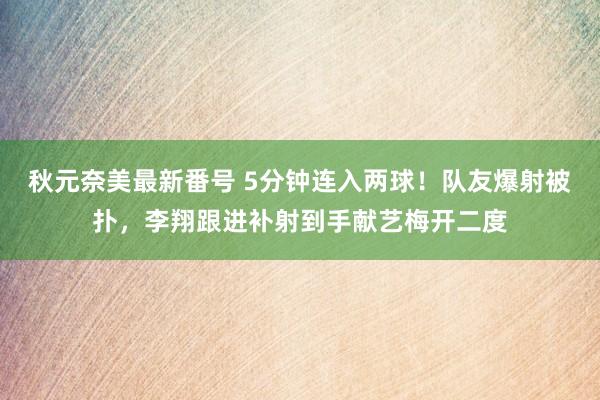 秋元奈美最新番号 5分钟连入两球！队友爆射被扑，李翔跟进补射到手献艺梅开二度